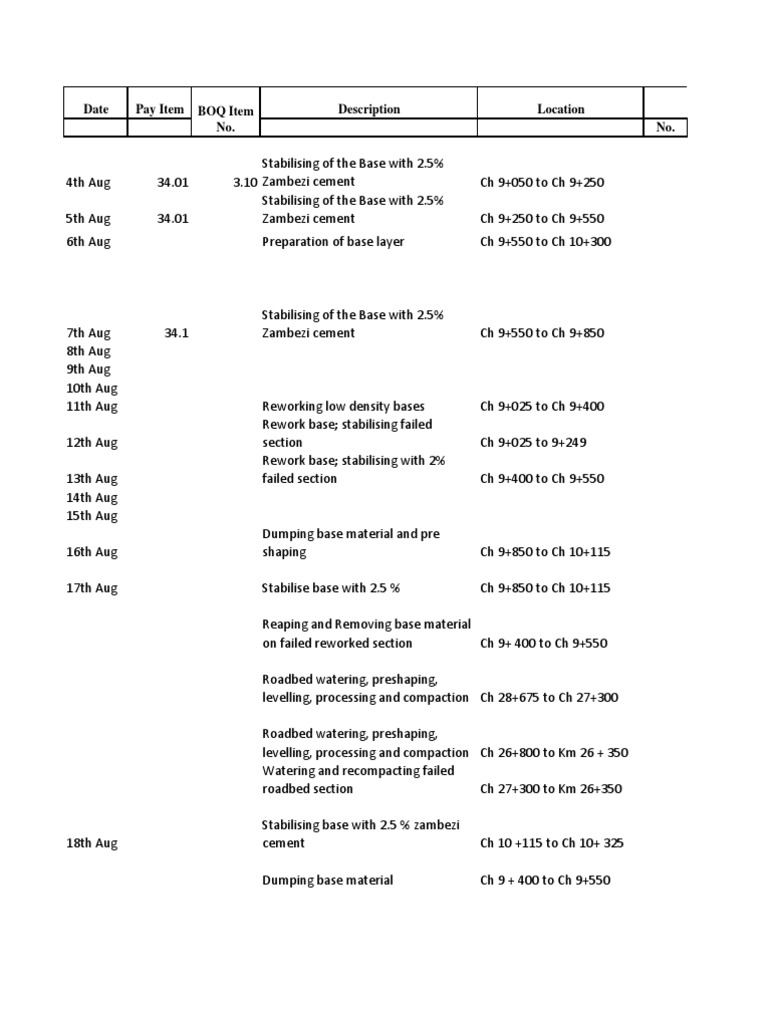 | Date | Pay Item | BOQ Item No. | Description | Location | No. |
|---|---|---|---|---|---|
| 4th Aug | 34.01 | 3.10 | Stabilising of the Base with 2.5% Zambezi cement | Ch 9+050 to Ch 9+250 | |
| 5th Aug | 34.01 | | Stabilising of the Base with 2.5% Zambezi cement | Ch 9+250 to Ch 9+550 | |
| 6th Aug | | | Preparation of base layer | Ch 9+550 to Ch 10+300 | |
| 7th Aug | 34.1 | | Stabilising of the Base with 2.5% Zambezi cement | Ch 9+550 to Ch 9+850 | |
| 8th Aug | | | | | |
| 9th Aug | | | | | |
| 10th Aug | | | | | |
| 11th Aug | | | Reworking low density bases | Ch 9+025 to Ch 9+400 | |
| 12th Aug | | | Rework base; stabilising failed section | Ch 9+025 to 9+249 | |
| 13th Aug | | | Rework base; stabilising with 2% failed section | Ch 9+400 to Ch 9+550 | |
| 14th Aug | | | | | |
| 15th Aug | | | | | |
| 16th Aug | | | Dumping base material and pre shaping | Ch 9+850 to Ch 10+115 | |
| 17th Aug | | | Stabilise base with 2.5 % | Ch 9+850 to Ch 10+115 | |
| | | | Reaping and Removing base material on failed reworked section | Ch 9+ 400 to Ch 9+550 | |
| | | | Roadbed watering, preshaping, levelling, processing and compaction | Ch 28+675 to Ch 27+300 | |
| | | | Roadbed watering, preshaping, levelling, processing and compaction | Ch 26+800 to Km 26 + 350 | |
| | | | Watering and recompacting failed roadbed section | Ch 27+300 to Km 26+350 | |
| 18th Aug | | | Stabilising base with 2.5 % zambezi cement | Ch 10 +115 to Ch 10+ 325 | |
| | | | Dumping base material | Ch 9 + 400 to Ch 9+550 | |